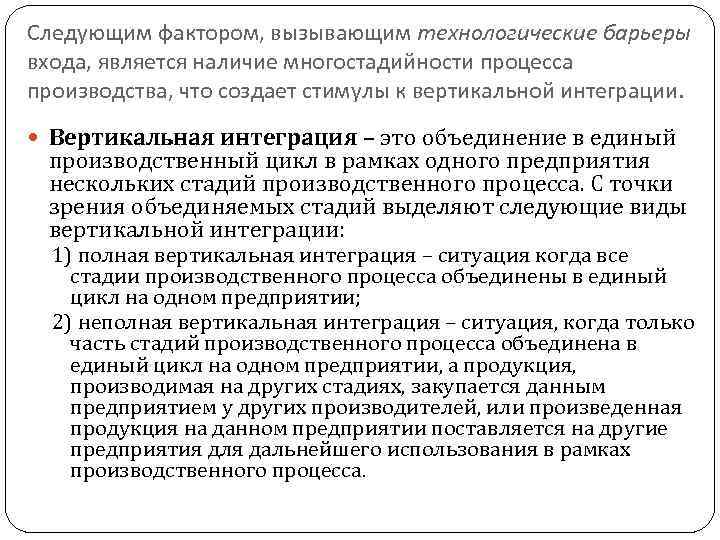 Следующим фактором, вызывающим технологические барьеры входа, является наличие многостадийности процесса производства, что создает стимулы к вертикальной интеграции.

Вертикальная интеграция – это объединение в единый производственный цикл в рамках одного предприятия нескольких стадий производственного процесса. С точки зрения объединяемых стадий выделяют следующие виды вертикальной интеграции:

1) полная вертикальная интеграция – ситуация когда все стадии производственного процесса объединены в единый цикл на одном предприятии;

2) неполная вертикальная интеграция – ситуация, когда только часть стадий производственного процесса объединена в единый цикл на одном предприятии, а продукция, производимая на других стадиях, закупается данным предприятием у других производителей, или произведенная продукция на данном предприятии поставляется на другие предприятия для дальнейшего использования в рамках производственного процесса.